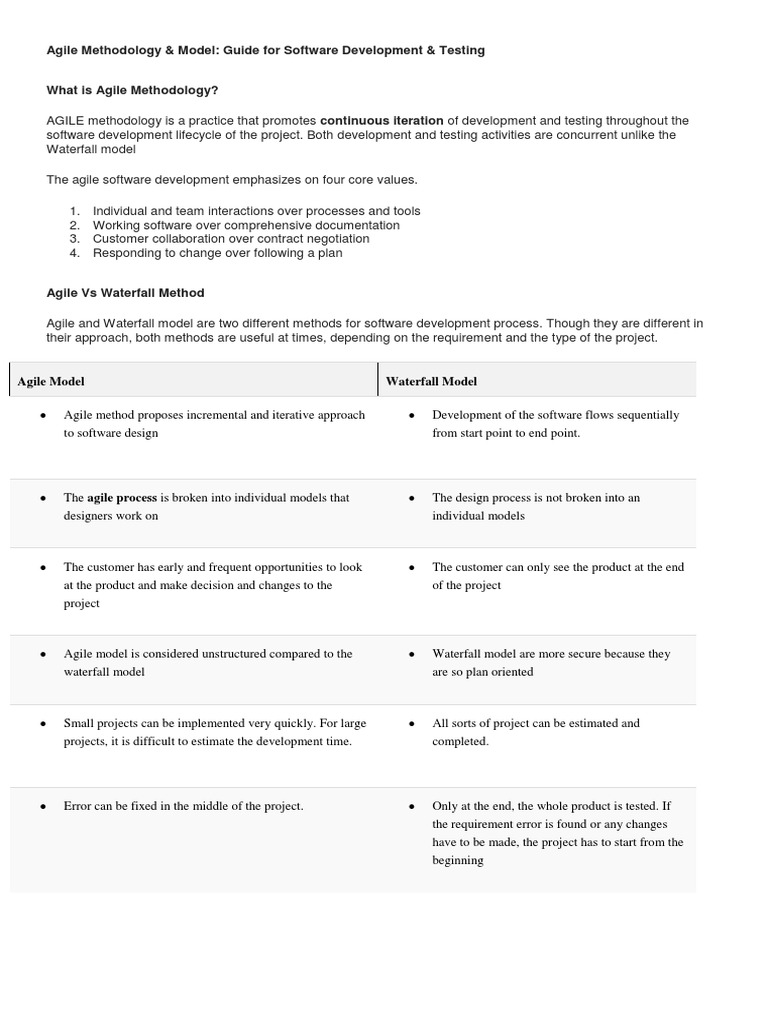 Agile Methodology & Model: Guide for Software Development & Testing

What is Agile Methodology?

AGILE methodology is a practice that promotes continuous iteration of development and testing throughout the software development lifecycle of the project. Both development and testing activities are concurrent unlike the Waterfall model

The agile software development emphasizes on four core values.

1. Individual and team interactions over processes and tools
2. Working software over comprehensive documentation
3. Customer collaboration over contract negotiation
4. Responding to change over following a plan

Agile Vs Waterfall Method

Agile and Waterfall model are two different methods for software development process. Though they are different in their approach, both methods are useful at times, depending on the requirement and the type of the project.

| Agile Model | Waterfall Model |
|---|---|
| • Agile method proposes incremental and iterative approach to software design | • Development of the software flows sequentially from start point to end point. |
| • The agile process is broken into individual models that designers work on | • The design process is not broken into an individual models |
| • The customer has early and frequent opportunities to look at the product and make decision and changes to the project | • The customer can only see the product at the end of the project |
| • Agile model is considered unstructured compared to the waterfall model | • Waterfall model are more secure because they are so plan oriented |
| • Small projects can be implemented very quickly. For large projects, it is difficult to estimate the development time. | • All sorts of project can be estimated and completed. |
| • Error can be fixed in the middle of the project. | • Only at the end, the whole product is tested. If the requirement error is found or any changes have to be made, the project has to start from the beginning |